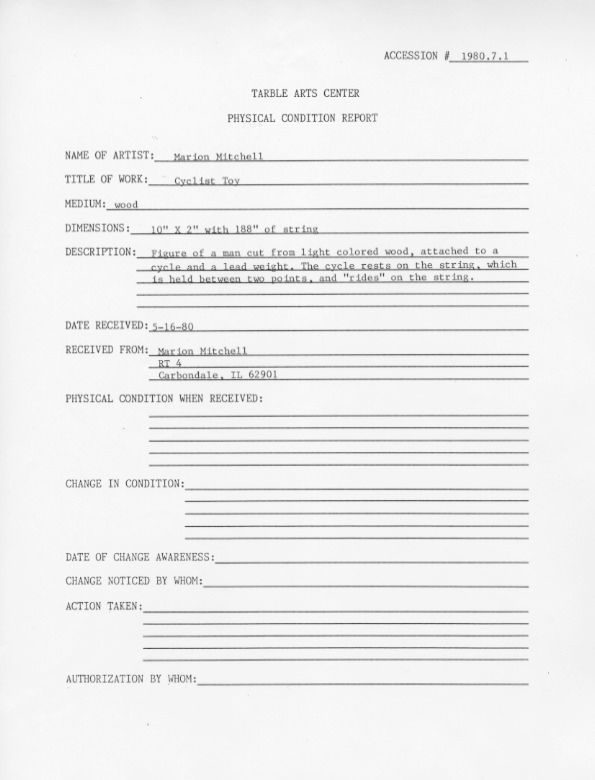 ACCESSION # 1980.7.1

TARBLE ARTS CENTER

PHYSICAL CONDITION REPORT

NAME OF ARTIST: Marion Mitchell

TITLE OF WORK: Cyclist Toy

MEDIUM: wood

DIMENSIONS: 10" X 2" with 188" of string

DESCRIPTION: Figure of a man cut from light colored wood, attached to a cycle and a lead weight. The cycle rests on the string, which is held between two points, and "rides" on the string.

DATE RECEIVED: 5-16-80

RECEIVED FROM: Marion Mitchell
RT 4
Carbondale, IL 62901

PHYSICAL CONDITION WHEN RECEIVED:

CHANGE IN CONDITION:

DATE OF CHANGE AWARENESS:

CHANGE NOTICED BY WHOM:

ACTION TAKEN:

AUTHORIZATION BY WHOM: